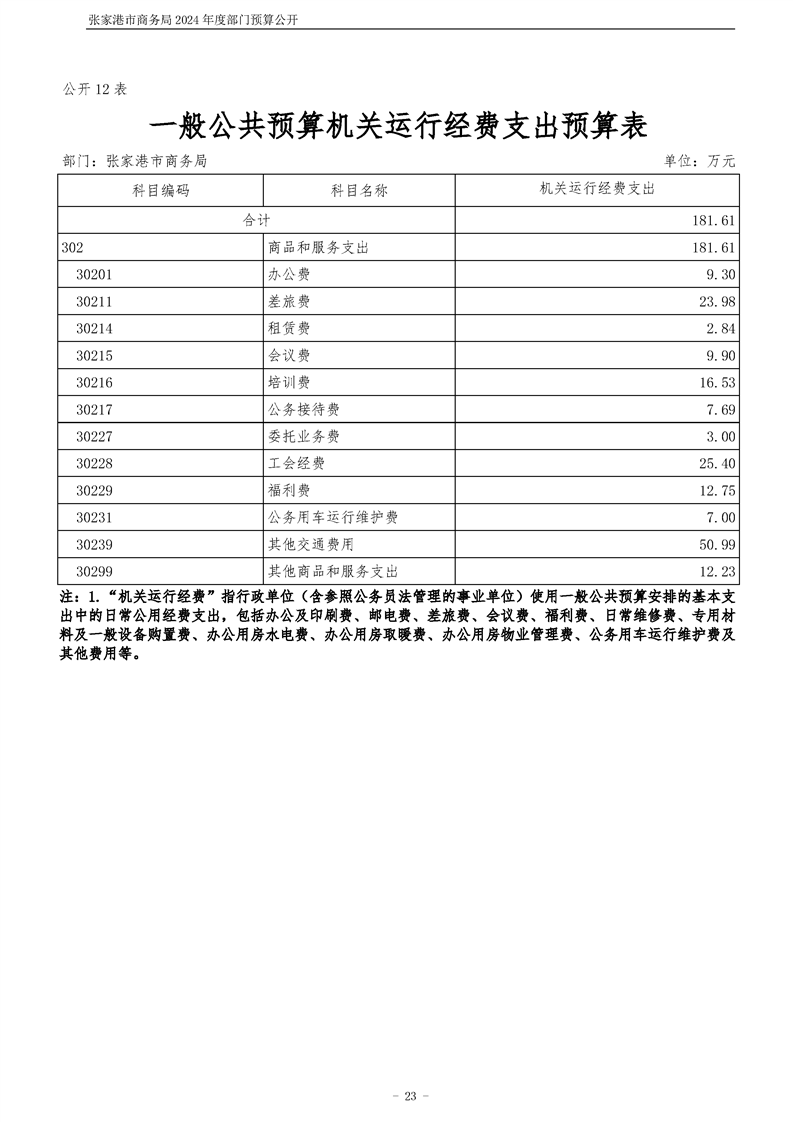 张家港市商务局 2024 年度部门预算公开

公开 12 表

一般公共预算机关运行经费支出预算表

部门：张家港市商务局

单位：万元

| 科目编码 | 科目名称 | 机关运行经费支出 |
|---|---|---|
| 合计 | | 181.61 |
| 302 | 商品和服务支出 | 181.61 |
| 30201 | 办公费 | 9.30 |
| 30211 | 差旅费 | 23.98 |
| 30214 | 租赁费 | 2.84 |
| 30215 | 会议费 | 9.90 |
| 30216 | 培训费 | 16.53 |
| 30217 | 公务接待费 | 7.69 |
| 30227 | 委托业务费 | 3.00 |
| 30228 | 工会经费 | 25.40 |
| 30229 | 福利费 | 12.75 |
| 30231 | 公务用车运行维护费 | 7.00 |
| 30239 | 其他交通费用 | 50.99 |
| 30299 | 其他商品和服务支出 | 12.23 |

注：1.“机关运行经费”指行政单位（含参照公务员法管理的事业单位）使用一般公共预算安排的基本支出中的日常公用经费支出，包括办公及印刷费、邮电费、差旅费、会议费、福利费、日常维修费、专用材料及一般设备购置费、办公用房水电费、办公用房取暖费、办公用房物业管理费、公务用车运行维护费及其他费用等。

- 23 -